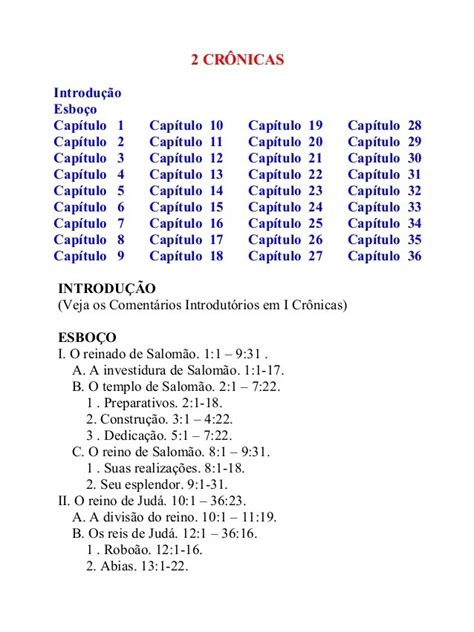 2 CRÔNICAS

Introdução
Esboço
Capítulo 1
Capítulo 2
Capítulo 3
Capítulo 4
Capítulo 5
Capítulo 6
Capítulo 7
Capítulo 8
Capítulo 9
Capítulo 10
Capítulo 11
Capítulo 12
Capítulo 13
Capítulo 14
Capítulo 15
Capítulo 16
Capítulo 17
Capítulo 18
Capítulo 19
Capítulo 20
Capítulo 21
Capítulo 22
Capítulo 23
Capítulo 24
Capítulo 25
Capítulo 26
Capítulo 27
Capítulo 28
Capítulo 29
Capítulo 30
Capítulo 31
Capítulo 32
Capítulo 33
Capítulo 34
Capítulo 35
Capítulo 36

INTRODUÇÃO
(Veja os Comentários Introdutórios em I Crônicas)

ESBOÇO
I. O reinado de Salomão. 1:1 – 9:31 .
A. A investidura de Salomão. 1:1-17.
B. O templo de Salomão. 2:1 – 7:22.
1 . Preparativos. 2:1-18.
2. Construção. 3:1 – 4:22.
3 . Dedicação. 5:1 – 7:22.
C. O reino de Salomão. 8:1 – 9:31.
1 . Suas realizações. 8:1-18.
2. Seu esplendor. 9:1-31.
II. O reino de Judá. 10:1 – 36:23.
A. A divisão do reino. 10:1 – 11:19.
B. Os reis de Judá. 12:1 – 36:16.
1 . Roboão. 12:1-16.
2. Abias. 13:1-22.